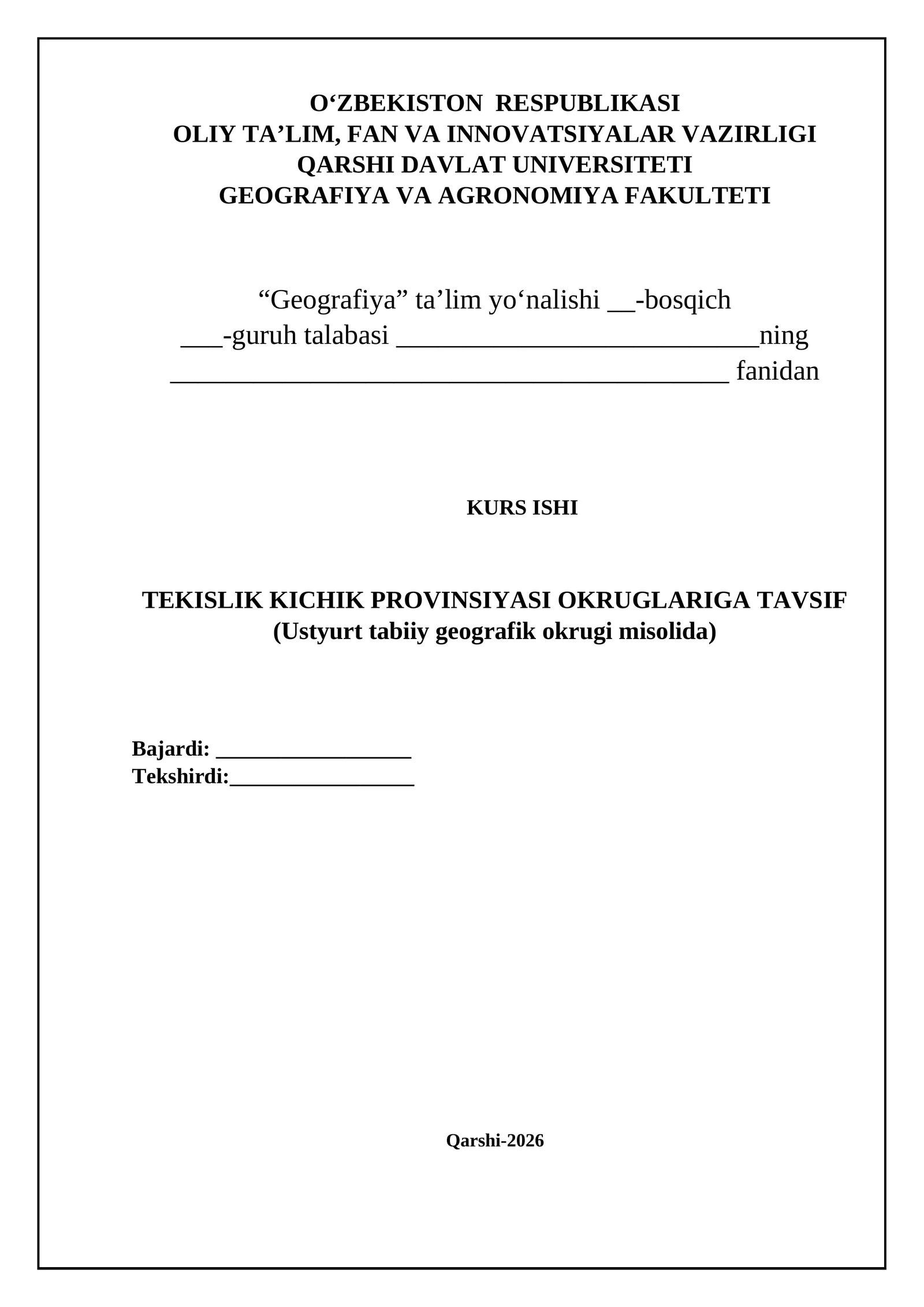 O'ZBEKISTON RESPUBLIKASI
OLIY TA'LIM, FAN VA INNOVATSIYALAR VAZIRLIGI
QARSHI DAVLAT UNIVERSITETI
GEOGRAFIYA VA AGRONOMIYA FAKULTETI

"Geografiya" ta'lim yo'nalishi ____-bosqich ____-guruh talabasi ____ning ____ fanidan

KURS ISHI

TEKISLIK KICHIK PROVINSIYASI OKRUGLARIGA TAVSIF
(Ustyurt tabiiy geografik okrugi misolida)

Bajardi: ____
Tekshirdi:____

Qarshi-2026